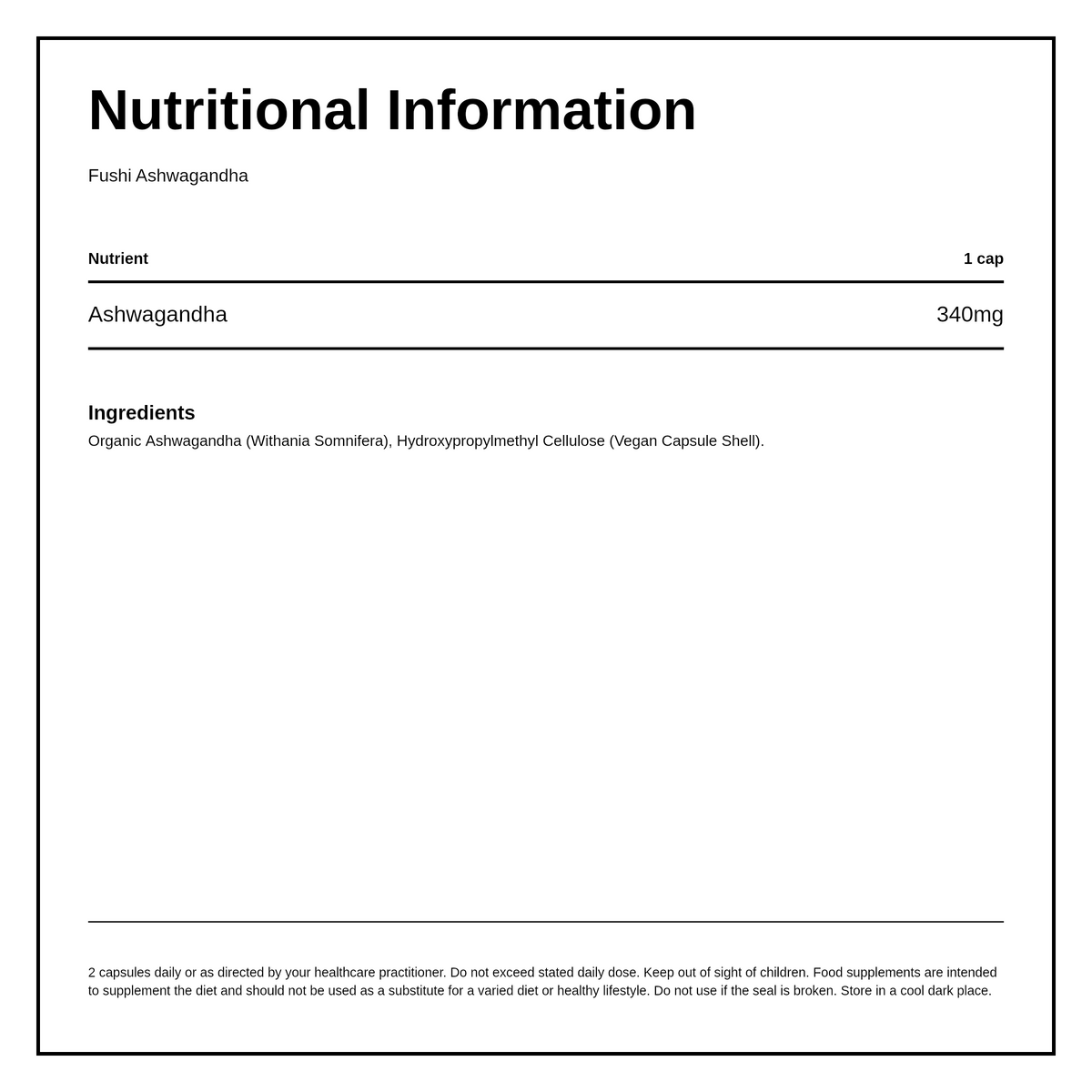 Nutritional Information

Fushi Ashwagandha

| Nutrient | 1 cap |
|---|---|
| Ashwagandha | 340mg |

Ingredients
Organic Ashwagandha (Withania Somnifera), Hydroxypropylmethyl Cellulose (Vegan Capsule Shell).

2 capsules daily or as directed by your healthcare practitioner. Do not exceed stated daily dose. Keep out of sight of children. Food supplements are intended to supplement the diet and should not be used as a substitute for a varied diet or healthy lifestyle. Do not use if the seal is broken. Store in a cool dark place.